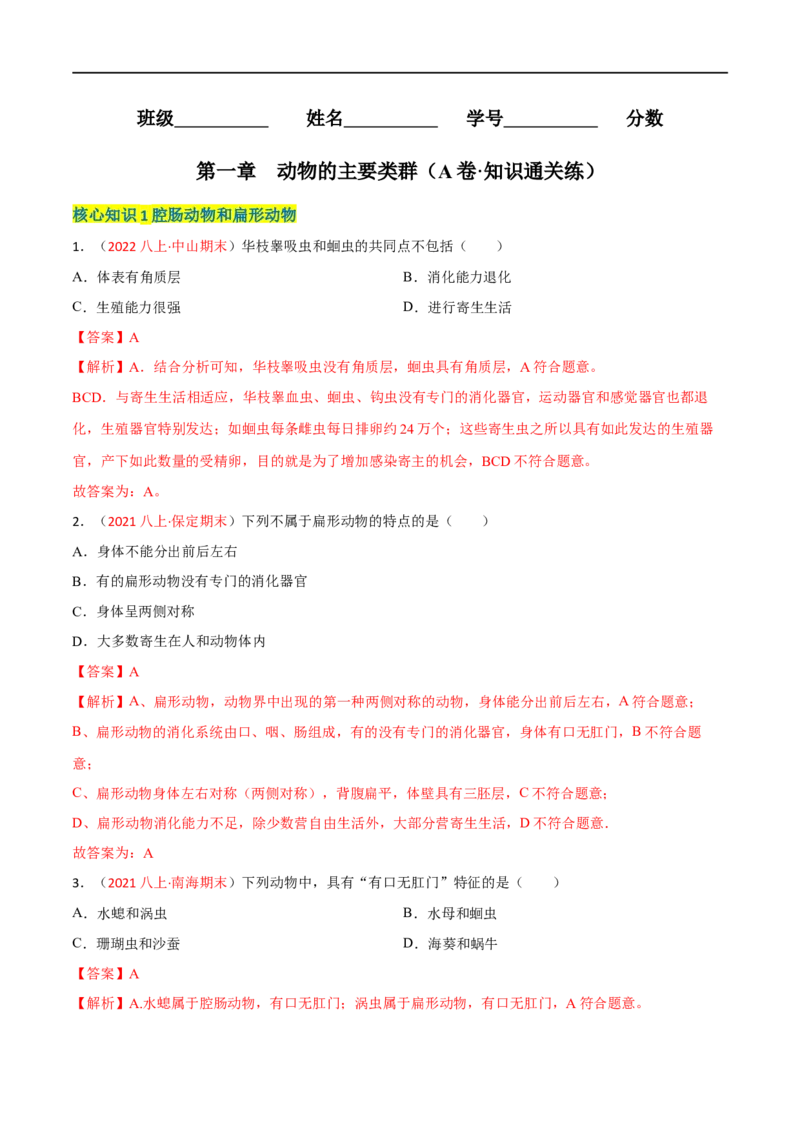 班级____ 姓名____ 学号____ 分数

第一章 动物的主要类群（A卷·知识通关练）

核心知识1腔肠动物和扁形动物

1.（2022八上·中山期末）华枝睾吸虫和蛔虫的共同点不包括（ ）

A．体表有角质层 B．消化能力退化

C．生殖能力很强 D．进行寄生生活

【答案】A

【解析】A．结合分析可知，华枝睾吸虫没有角质层，蛔虫具有角质层，A符合题意。

BCD．与寄生生活相适应，华枝睾血虫、蛔虫、钩虫没有专门的消化器官，运动器官和感觉器官也都退化，生殖器官特别发达；如蛔虫每条雌虫每日排卵约24万个；这些寄生虫之所以具有如此发达的生殖器官，产下如此数量的受精卵，目的就是为了增加感染寄主的机会，BCD不符合题意。

故答案为：A。

2.（2021八上·保定期末）下列不属于扁形动物的特点的是（ ）

A．身体不能分出前后左右

B．有的扁形动物没有专门的消化器官

C．身体呈两侧对称

D．大多数寄生在人和动物体内

【答案】A

【解析】A、扁形动物，动物界中出现的第一种两侧对称的动物，身体能分出前后左右，A符合题意；

B、扁形动物的消化系统由口、咽、肠组成，有的没有专门的消化器官，身体有口无肛门，B不符合题意；

C、扁形动物身体左右对称（两侧对称），背腹扁平，体壁具有三胚层，C不符合题意；

D、扁形动物消化能力不足，除少数营自由生活外，大部分营寄生生活，D不符合题意.

故答案为：A

3.（2021八上·南海期末）下列动物中，具有“有口无肛门”特征的是（ ）

A．水螅和涡虫 B．水母和蛔虫

C．珊瑚虫和沙蚕 D．海葵和蜗牛

【答案】A

【解析】A.水螅属于腔肠动物，有口无肛门；涡虫属于扁形动物，有口无肛门，A符合题意。